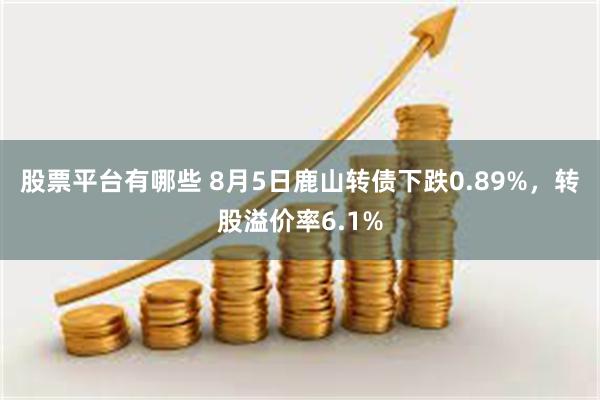 股票平台有哪些 8月5日鹿山转债下跌0.89%，转股溢价率6.1%